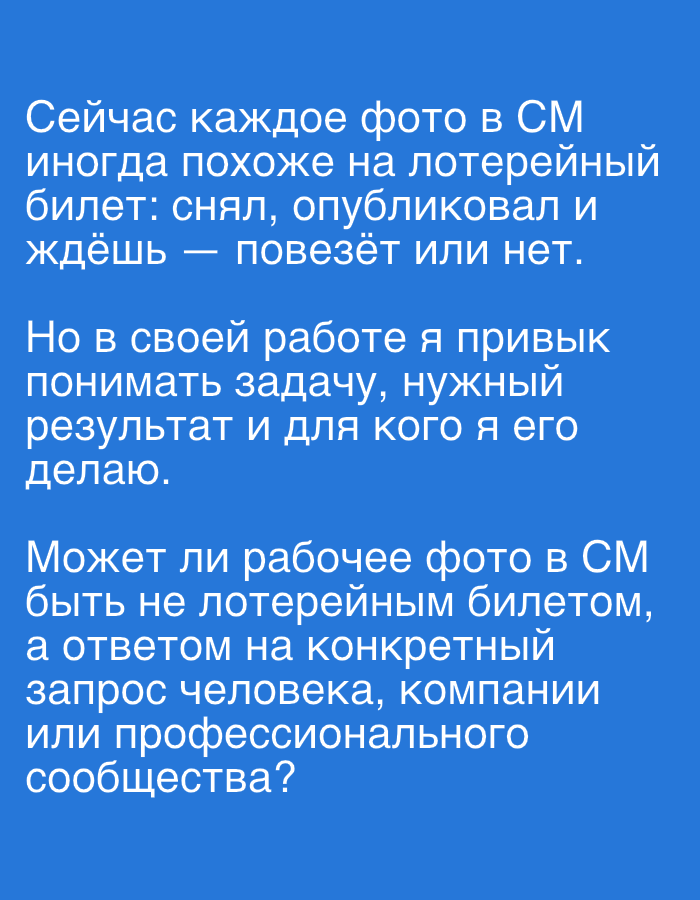 Сейчас каждое фото в СМ иногда похоже на лотерейный билет: снял, опубликовал и ждёшь — повезёт или нет.

Но в своей работе я привык понимать задачу, нужный результат и для кого я его делаю.

Может ли рабочее фото в СМ быть не лотерейным билетом, а ответом на конкретный запрос человека, компании или профессионального сообщества?